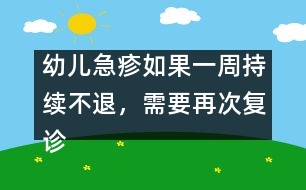 幼儿急疹如果一周持续不退，需要再次复诊